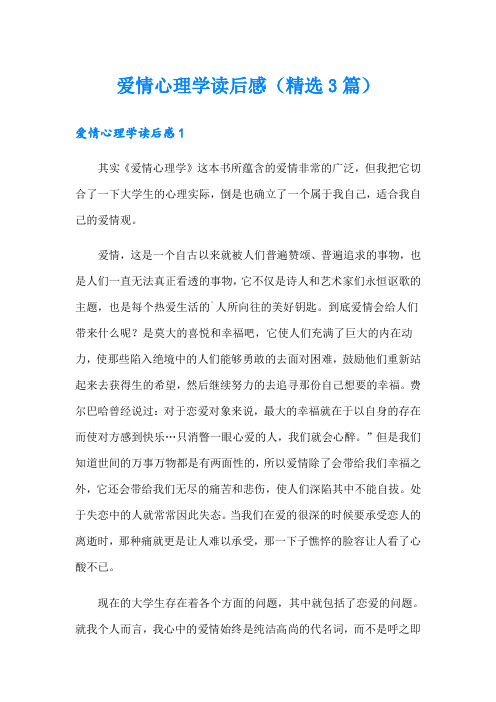 爱情心理学读后感（精选3篇）

爱情心理学读后感1

其实《爱情心理学》这本书所蕴含的爱情非常的广泛，但我把它切合了一下大学生的心理实际，倒是也确立了一个属于我自己，适合我自己的爱情观。

爱情，这是一个自古以来就被人们普遍赞颂、普遍追求的事物，也是人们一直无法真正看透的事物，它不仅是诗人和艺术家们永恒讴歌的主题，也是每个热爱生活的`人所向往的美好钥匙。到底爱情会给人们带来什么呢？是莫大的喜悦和幸福吧，它使人们充满了巨大的内在动力，使那些陷入绝境中的人们能够勇敢的去面对困难，鼓励他们重新站起来去获得生的希望，然后继续努力的去追寻那份自己想要的幸福。费尔巴哈曾经说过：对于恋爱对象来说，最大的幸福就在于以自身的存在而使对方感到快乐…只消瞥一眼心爱的人，我们就会心醉。”但是我们知道世间的万事万物都是有两面性的，所以爱情除了会带给我们幸福之外，它还会带给我们无尽的痛苦和悲伤，使人们深陷其中不能自拔。处于失恋中的人就常常因此失态。当我们在爱的很深的时候要承受恋人的离逝时，那种痛就更是让人难以承受，那一下子憔悴的脸容让人看了心酸不已。

现在的大学生存在着各个方面的问题，其中就包括了恋爱的问题。就我个人而言，我心中的爱情始终是纯洁高尚的代名词，而不是呼之即